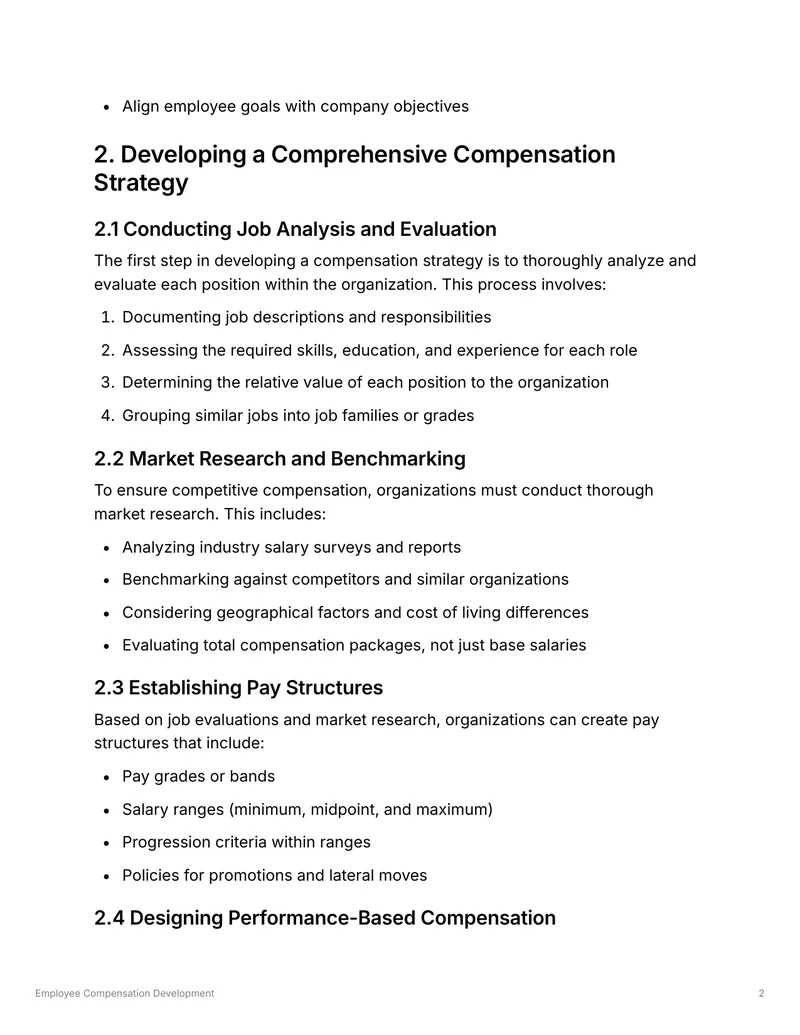 • Align employee goals with company objectives

2. Developing a Comprehensive Compensation Strategy

2.1 Conducting Job Analysis and Evaluation

The first step in developing a compensation strategy is to thoroughly analyze and evaluate each position within the organization. This process involves:

1. Documenting job descriptions and responsibilities
2. Assessing the required skills, education, and experience for each role
3. Determining the relative value of each position to the organization
4. Grouping similar jobs into job families or grades

2.2 Market Research and Benchmarking

To ensure competitive compensation, organizations must conduct thorough market research. This includes:

• Analyzing industry salary surveys and reports
• Benchmarking against competitors and similar organizations
• Considering geographical factors and cost of living differences
• Evaluating total compensation packages, not just base salaries

2.3 Establishing Pay Structures

Based on job evaluations and market research, organizations can create pay structures that include:

• Pay grades or bands
• Salary ranges (minimum, midpoint, and maximum)
• Progression criteria within ranges
• Policies for promotions and lateral moves

2.4 Designing Performance-Based Compensation

Employee Compensation Development
2